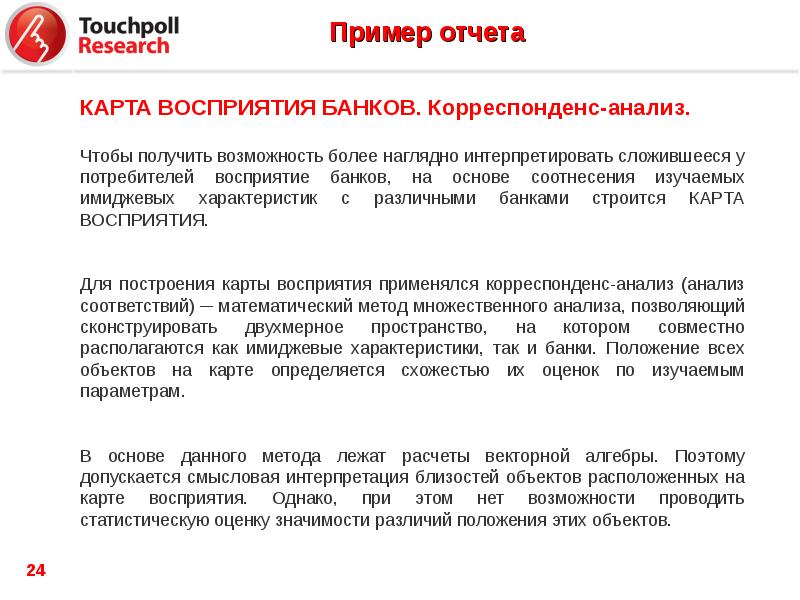 Touchpoll Research

Пример отчета

КАРТА ВОСПРИЯТИЯ БАНКОВ. Корреспонденс-анализ.

Чтобы получить возможность более наглядно интерпретировать сложившееся у потребителей восприятие банков, на основе соотнесения изучаемых имиджевых характеристик с различными банками строится КАРТА ВОСПРИЯТИЯ.

Для построения карты восприятия применялся корреспонденс-анализ (анализ соответствий) – математический метод множественного анализа, позволяющий сконструировать двухмерное пространство, на котором совместно располагаются как имиджевые характеристики, так и банки. Положение всех объектов на карте определяется схожестью их оценок по изучаемым параметрам.

В основе данного метода лежат расчеты векторной алгебры. Поэтому допускается смысловая интерпретация близостей объектов расположенных на карте восприятия. Однако, при этом нет возможности проводить статистическую оценку значимости различий положения этих объектов.

24